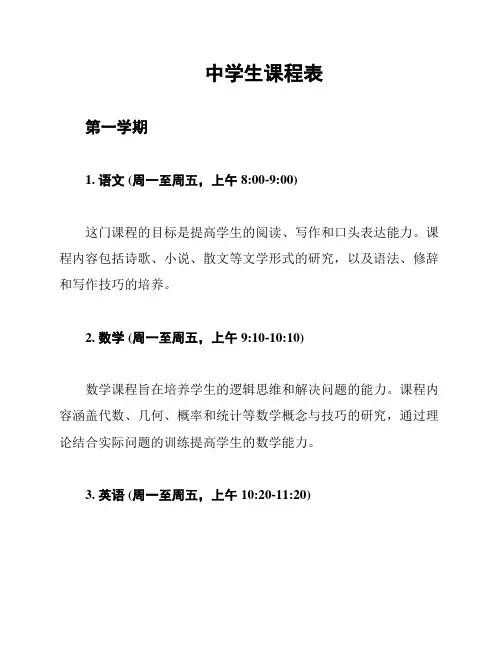 中学生课程表

第一学期

1. 语文 (周一至周五，上午 8:00-9:00)

这门课程的目标是提高学生的阅读、写作和口头表达能力。课程内容包括诗歌、小说、散文等文学形式的研究，以及语法、修辞和写作技巧的培养。

2. 数学 (周一至周五，上午 9:10-10:10)

数学课程旨在培养学生的逻辑思维和解决问题的能力。课程内容涵盖代数、几何、概率和统计等数学概念与技巧的研究，通过理论结合实际问题的训练提高学生的数学能力。

3. 英语 (周一至周五，上午 10:20-11:20)